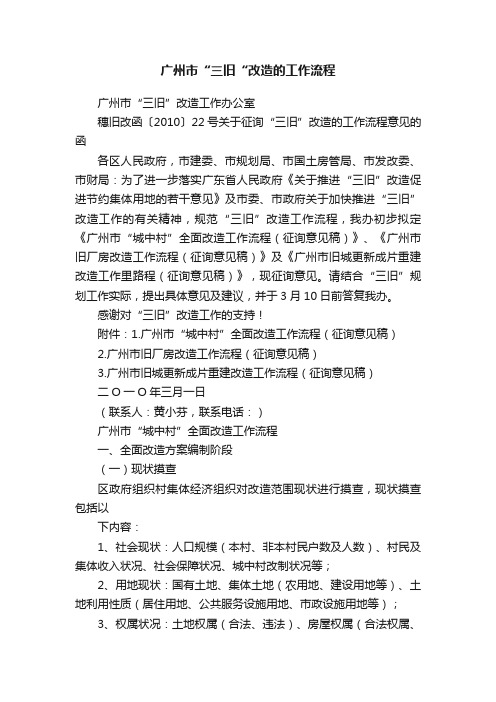 广州市“三旧“改造的工作流程

广州市“三旧”改造工作办公室

穗旧改函〔2010〕22号关于征询“三旧”改造的工作流程意见的函

各区人民政府，市建委、市规划局、市国土房管局、市发改委、市财局：为了进一步落实广东省人民政府《关于推进“三旧”改造促进节约集体用地的若干意见》及市委、市政府关于加快推进“三旧”改造工作的有关精神，规范“三旧”改造工作流程，我办初步拟定《广州市“城中村”全面改造工作流程（征询意见稿）》、《广州市旧厂房改造工作流程（征询意见稿）》及《广州市旧城更新成片重建改造工作里路程（征询意见稿）》，现征询意见。请结合“三旧”规划工作实际，提出具体意见及建议，并于3月10日前答复我办。

感谢对“三旧”改造工作的支持！

附件：1.广州市“城中村”全面改造工作流程（征询意见稿）

2.广州市旧厂房改造工作流程（征询意见稿）

3.广州市旧城更新成片重建改造工作流程（征询意见稿）

二〇一〇年三月一日

（联系人：黄小芬，联系电话：）

广州市“城中村”全面改造工作流程

一、全面改造方案编制阶段

（一）现状摸查

区政府组织村集体经济组织对改造范围现状进行摸查，现状摸查包括以

下内容：

1、社会现状：人口规模（本村、非本村民户数及人数）、村民及集体收入状况、社会保障状况、城中村改制状况等；

2、用地现状：国有土地、集体土地（农用地、建设用地等）、土地利用性质（居住用地、公共服务设施用地、市政设施用地等）；

3、权属状况：土地权属（合法、违法）、房屋权属（合法权属、